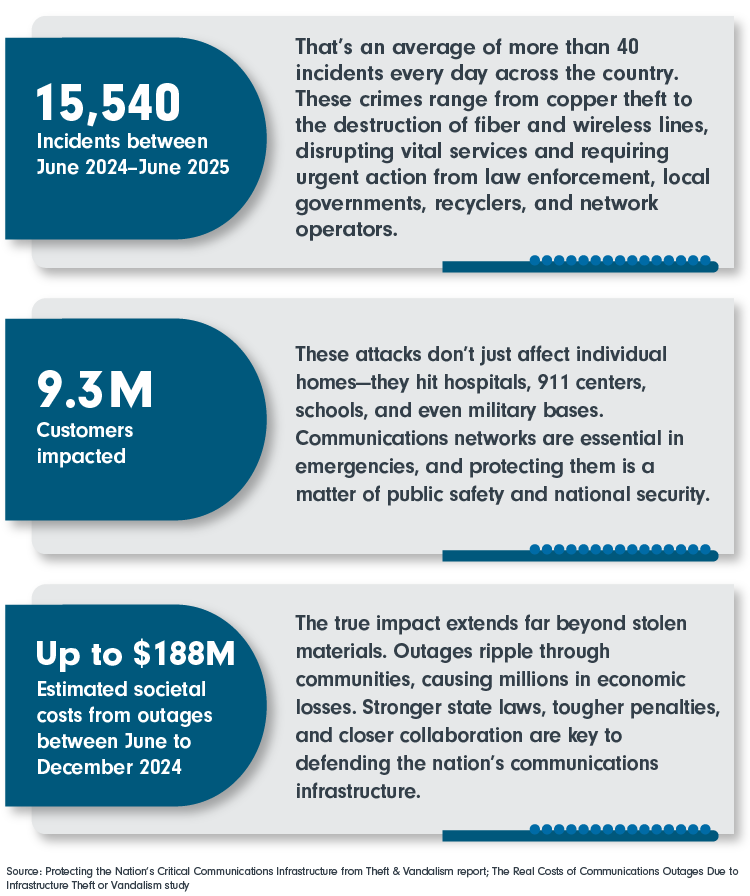 15,540
Incidents between June 2024–June 2025

That's an average of more than 40 incidents every day across the country. These crimes range from copper theft to the destruction of fiber and wireless lines, disrupting vital services and requiring urgent action from law enforcement, local governments, recyclers, and network operators.

9.3M
Customers impacted

These attacks don't just affect individual homes—they hit hospitals, 911 centers, schools, and even military bases. Communications networks are essential in emergencies, and protecting them is a matter of public safety and national security.

Up to $188M
Estimated societal costs from outages between June to December 2024

The true impact extends far beyond stolen materials. Outages ripple through communities, causing millions in economic losses. Stronger state laws, tougher penalties, and closer collaboration are key to defending the nation's communications infrastructure.

Source: Protecting the Nation's Critical Communications Infrastructure from Theft & Vandalism report; The Real Costs of Communications Outages Due to Infrastructure Theft or Vandalism study